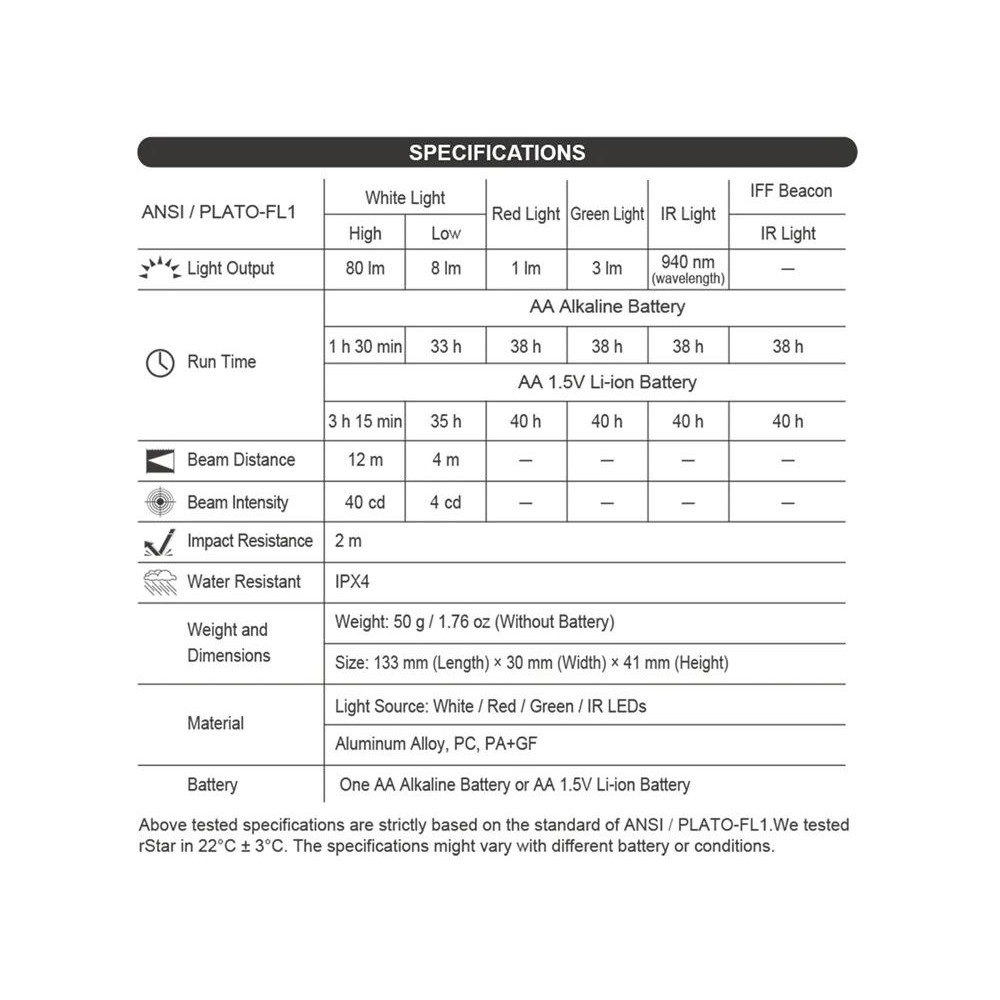 SPECIFICATIONS

| ANSI / PLATO-FL1 | White Light High | White Light Low | Red Light | Green Light | IR Light | IFF Beacon IR Light |
|---|---|---|---|---|---|---|
| Light Output | 80 lm | 8 lm | 1 lm | 3 lm | 940 nm (wavelength) | — |
| Run Time | AA Alkaline Battery | | | | | |
| | 1 h 30 min | 33 h | 38 h | 38 h | 38 h | 38 h |
| | AA 1.5V Li-ion Battery | | | | | |
| | 3 h 15 min | 35 h | 40 h | 40 h | 40 h | 40 h |
| Beam Distance | 12 m | 4 m | — | — | — | — |
| Beam Intensity | 40 cd | 4 cd | — | — | — | — |
| Impact Resistance | 2 m | | | | | |
| Water Resistant | IPX4 | | | | | |
| Weight and Dimensions | Weight: 50 g / 1.76 oz (Without Battery) | | | | | |
| | Size: 133 mm (Length) × 30 mm (Width) × 41 mm (Height) | | | | | |
| Material | Light Source: White / Red / Green / IR LEDs | | | | | |
| | Aluminum Alloy, PC, PA+GF | | | | | |
| Battery | One AA Alkaline Battery or AA 1.5V Li-ion Battery | | | | | |

Above tested specifications are strictly based on the standard of ANSI / PLATO-FL1.We tested rStar in 22°C ± 3°C. The specifications might vary with different battery or conditions.